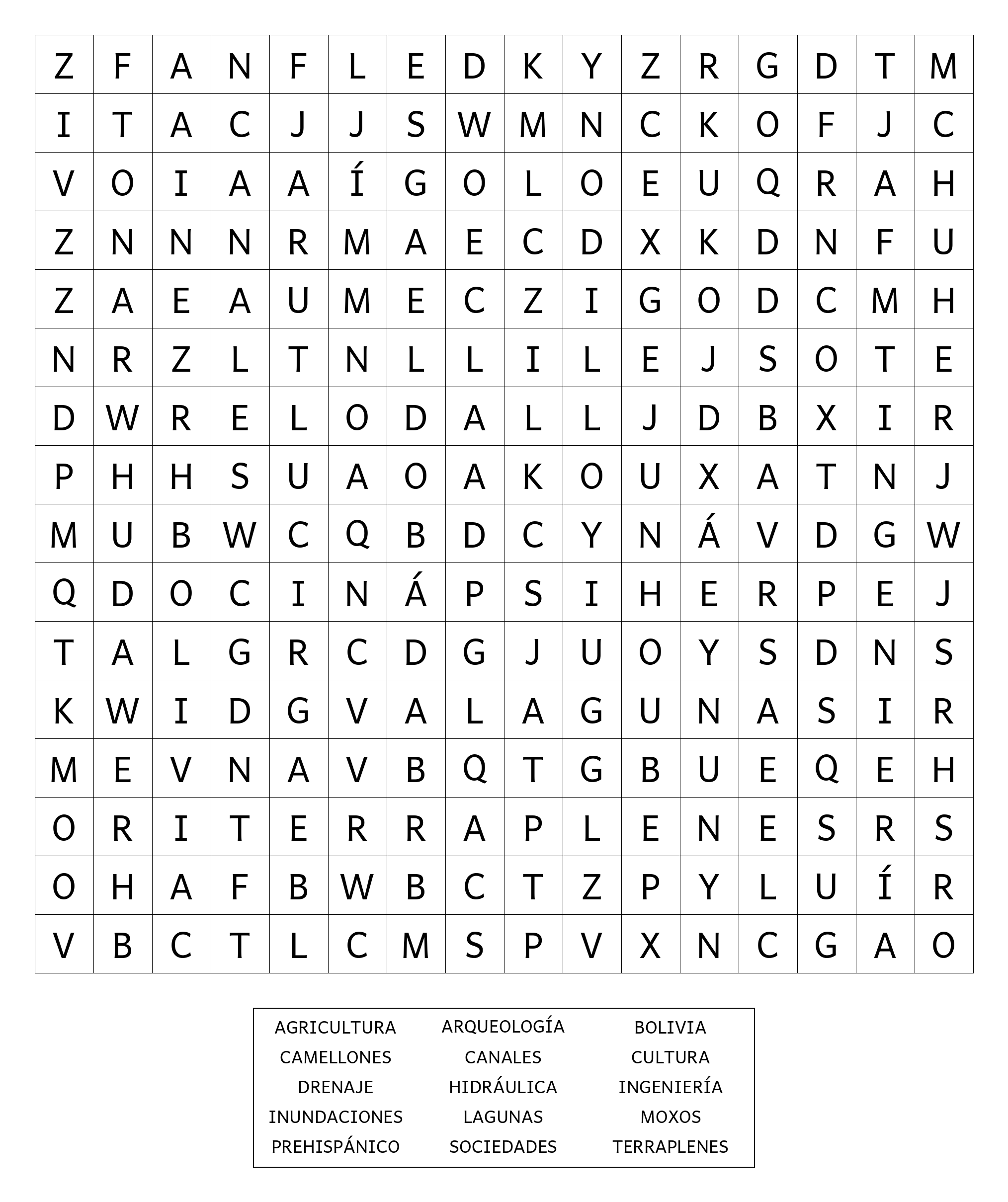 | Z | F | A | N | F | L | E | D | K | Y | Z | R | G | D | T | M |
|---|---|---|---|---|---|---|---|---|---|---|---|---|---|---|---|
| I | T | A | C | J | J | S | W | M | N | C | K | O | F | J | C |
| V | O | I | A | A | Í | G | O | L | O | E | U | Q | R | A | H |
| Z | N | N | N | R | M | A | E | C | D | X | K | D | N | F | U |
| Z | A | E | A | U | M | E | C | Z | I | G | O | D | C | M | H |
| N | R | Z | L | T | N | L | L | I | L | E | J | S | O | T | E |
| D | W | R | E | L | O | D | A | L | L | J | D | B | X | I | R |
| P | H | H | S | U | A | O | A | K | O | U | X | A | T | N | J |
| M | U | B | W | C | Q | B | D | C | Y | N | Á | V | D | G | W |
| Q | D | O | C | I | N | Á | P | S | I | H | E | R | P | E | J |
| T | A | L | G | R | C | D | G | J | U | O | Y | S | D | N | S |
| K | W | I | D | G | V | A | L | A | G | U | N | A | S | I | R |
| M | E | V | N | A | V | B | Q | T | G | B | U | E | Q | E | H |
| O | R | I | T | E | R | R | A | P | L | E | N | E | S | R | S |
| O | H | A | F | B | W | B | C | T | Z | P | Y | L | U | Í | R |
| V | B | C | T | L | C | M | S | P | V | X | N | C | G | A | O |

| AGRICULTURA | ARQUEOLOGÍA | BOLIVIA |
|---|---|---|
| CAMELLONES | CANALES | CULTURA |
| DRENAJE | HIDRÁULICA | INGENIERÍA |
| INUNDACIONES | LAGUNAS | MOXOS |
| PREHISPÁNICO | SOCIEDADES | TERRAPLENES |